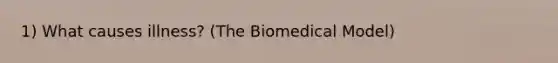 1) What causes illness? (The Biomedical Model)